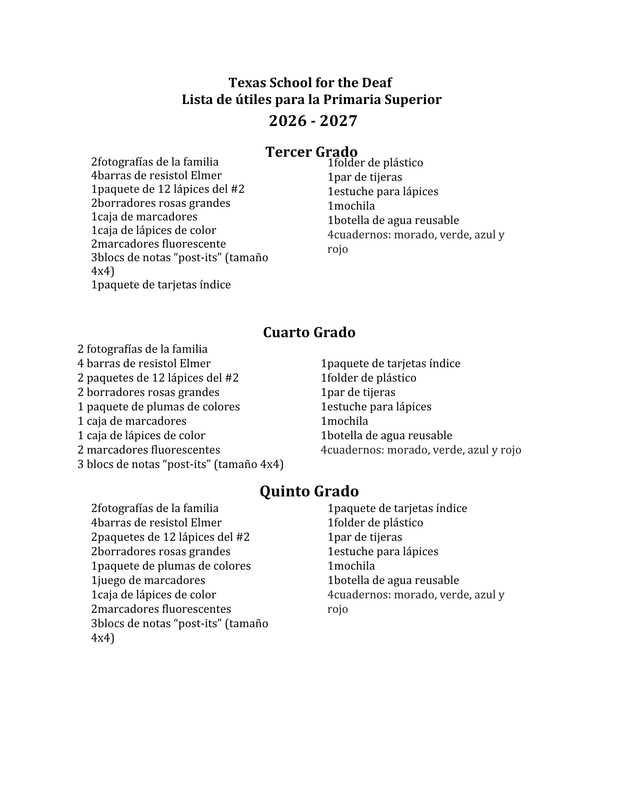 Texas School for the Deaf
Lista de útiles para la Primaria Superior
2026 - 2027

Tercer Grado

2fotografías de la familia
4barras de resistol Elmer
1paquete de 12 lápices del #2
2borradores rosas grandes
1caja de marcadores
1caja de lápices de color
2marcadores fluorescente
3blocs de notas "post-its" (tamaño 4x4)
1paquete de tarjetas índice

1folder de plástico
1par de tijeras
1estuche para lápices
1mochila
1botella de agua reusable
4cuadernos: morado, verde, azul y rojo

Cuarto Grado

2 fotografías de la familia
4 barras de resistol Elmer
2 paquetes de 12 lápices del #2
2 borradores rosas grandes
1 paquete de plumas de colores
1 caja de marcadores
1 caja de lápices de color
2 marcadores fluorescentes
3 blocs de notas "post-its" (tamaño 4x4)

1paquete de tarjetas índice
1folder de plástico
1par de tijeras
1estuche para lápices
1mochila
1botella de agua reusable
4cuadernos: morado, verde, azul y rojo

Quinto Grado

2fotografías de la familia
4barras de resistol Elmer
2paquetes de 12 lápices del #2
2borradores rosas grandes
1paquete de plumas de colores
1juego de marcadores
1caja de lápices de color
2marcadores fluorescentes
3blocs de notas "post-its" (tamaño 4x4)

1paquete de tarjetas índice
1folder de plástico
1par de tijeras
1estuche para lápices
1mochila
1botella de agua reusable
4cuadernos: morado, verde, azul y rojo